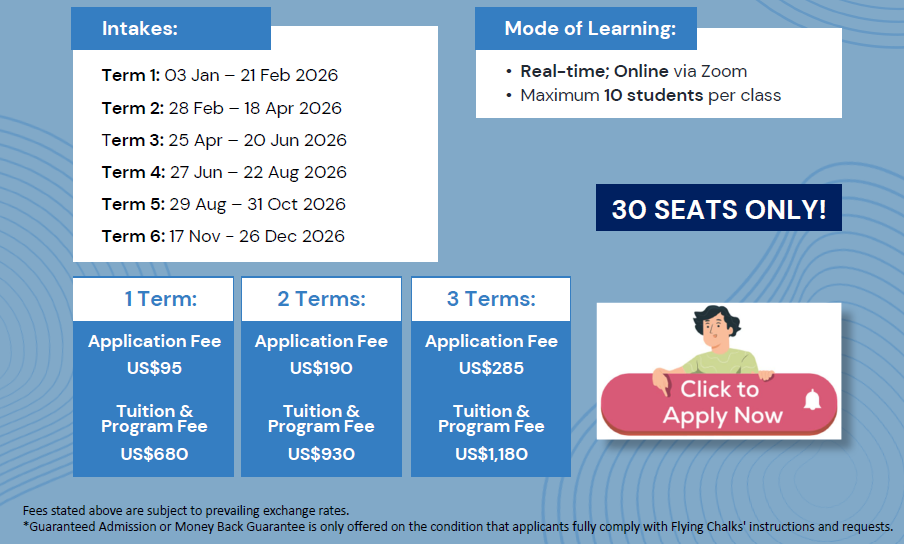 Intakes:

Term 1: 03 Jan – 21 Feb 2026
Term 2: 28 Feb – 18 Apr 2026
Term 3: 25 Apr – 20 Jun 2026
Term 4: 27 Jun – 22 Aug 2026
Term 5: 29 Aug – 31 Oct 2026
Term 6: 17 Nov - 26 Dec 2026

Mode of Learning:

• Real-time; Online via Zoom
• Maximum 10 students per class

30 SEATS ONLY!

1 Term:
Application Fee
US$95
Tuition & Program Fee
US$680

2 Terms:
Application Fee
US$190
Tuition & Program Fee
US$930

3 Terms:
Application Fee
US$285
Tuition & Program Fee
US$1,180

Click to Apply Now

Fees stated above are subject to prevailing exchange rates.
*Guaranteed Admission or Money Back Guarantee is only offered on the condition that applicants fully comply with Flying Chalks' instructions and requests.